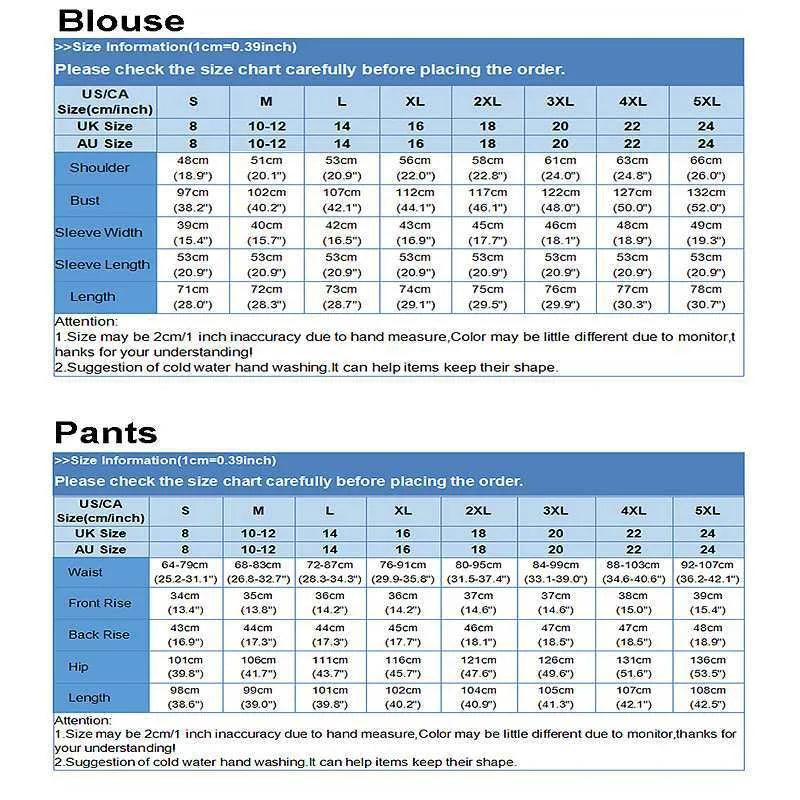 Blouse

>>Size Information(1cm=0.39inch)

Please check the size chart carefully before placing the order.

| US/CA Size(cm/inch) | S | M | L | XL | 2XL | 3XL | 4XL | 5XL |
|---|---|---|---|---|---|---|---|---|
| UK Size | 8 | 10-12 | 14 | 16 | 18 | 20 | 22 | 24 |
| AU Size | 8 | 10-12 | 14 | 16 | 18 | 20 | 22 | 24 |
| Shoulder | 48cm (18.9") | 51cm (20.1") | 53cm (20.9") | 56cm (22.0") | 58cm (22.8") | 61cm (24.0") | 63cm (24.8") | 66cm (26.0") |
| Bust | 97cm (38.2") | 102cm (40.2") | 107cm (42.1") | 112cm (44.1") | 117cm (46.1") | 122cm (48.0") | 127cm (50.0") | 132cm (52.0") |
| Sleeve Width | 39cm (15.4") | 40cm (15.7") | 42cm (16.5") | 43cm (16.9") | 45cm (17.7") | 46cm (18.1") | 48cm (18.9") | 49cm (19.3") |
| Sleeve Length | 53cm (20.9") | 53cm (20.9") | 53cm (20.9") | 53cm (20.9") | 53cm (20.9") | 53cm (20.9") | 53cm (20.9") | 53cm (20.9") |
| Length | 71cm (28.0") | 72cm (28.3") | 73cm (28.7") | 74cm (29.1") | 75cm (29.5") | 76cm (29.9") | 77cm (30.3") | 78cm (30.7") |

Attention:
1.Size may be 2cm/1 inch inaccuracy due to hand measure,Color may be little different due to monitor,thanks for your understanding!
2.Suggestion of cold water hand washing.It can help items keep their shape.

Pants

>>Size Information(1cm=0.39inch)

Please check the size chart carefully before placing the order.

| US/CA Size(cm/inch) | S | M | L | XL | 2XL | 3XL | 4XL | 5XL |
|---|---|---|---|---|---|---|---|---|
| UK Size | 8 | 10-12 | 14 | 16 | 18 | 20 | 22 | 24 |
| AU Size | 8 | 10-12 | 14 | 16 | 18 | 20 | 22 | 24 |
| Waist | 64-79cm (25.2-31.1") | 68-83cm (26.8-32.7") | 72-87cm (28.3-34.3") | 76-91cm (29.9-35.8") | 80-95cm (31.5-37.4") | 84-99cm (33.1-39.0") | 88-103cm (34.6-40.6") | 92-107cm (36.2-42.1") |
| Front Rise | 34cm (13.4") | 35cm (13.8") | 36cm (14.2") | 36cm (14.2") | 37cm (14.6") | 37cm (14.6") | 38cm (15.0") | 39cm (15.4") |
| Back Rise | 43cm (16.9") | 44cm (17.3") | 44cm (17.3") | 45cm (17.7") | 46cm (18.1") | 47cm (18.5") | 47cm (18.5") | 48cm (18.9") |
| Hip | 101cm (39.8") | 106cm (41.7") | 111cm (43.7") | 116cm (45.7") | 121cm (47.6") | 126cm (49.6") | 131cm (51.6") | 136cm (53.5") |
| Length | 98cm (38.6") | 99cm (39.0") | 101cm (39.8") | 102cm (40.2") | 104cm (40.9") | 105cm (41.3") | 107cm (42.1") | 108cm (42.5") |

Attention:
1.Size may be 2cm/1 inch inaccuracy due to hand measure,Color may be little different due to monitor,thanks for your understanding!
2.Suggestion of cold water hand washing.It can help items keep their shape.